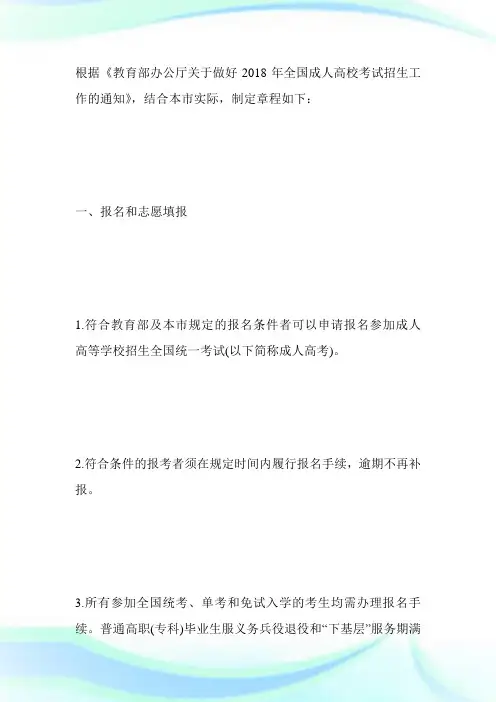 根据《教育部办公厅关于做好 2018 年全国成人高校考试招生工作的通知》，结合本市实际，制定章程如下：

一、报名和志愿填报

1.符合教育部及本市规定的报名条件者可以申请报名参加成人高等学校招生全国统一考试(以下简称成人高考)。

2.符合条件的报考者须在规定时间内履行报名手续，逾期不再补报。

3.所有参加全国统考、单考和免试入学的考生均需办理报名手续。普通高职(专科)毕业生服义务兵役退役和“下基层”服务期满